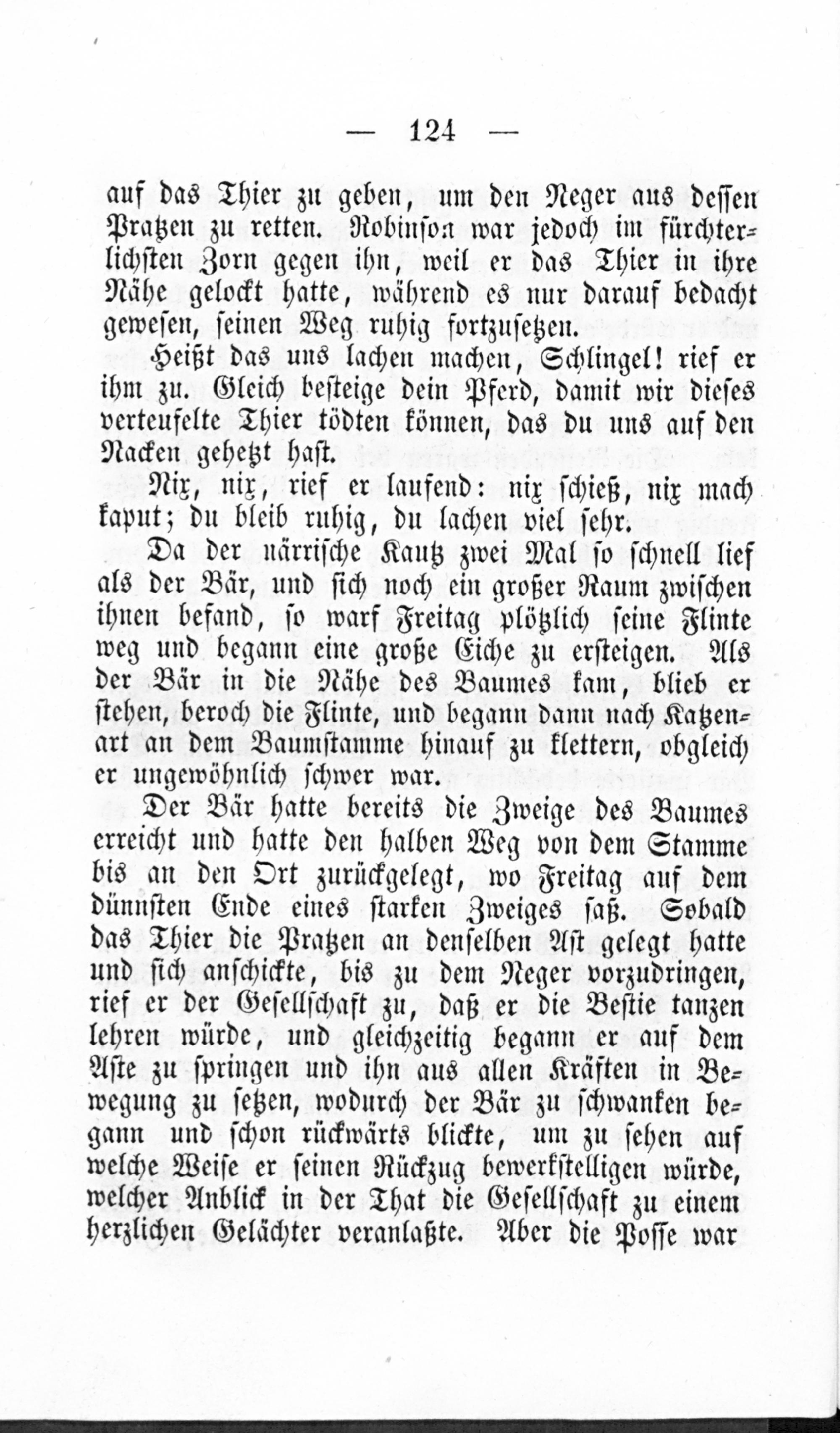 — 124 —

auf das Thier zu geben, um den Neger aus dessen Pratzen zu retten. Robinson war jedoch im fürchterlichsten Zorn gegen ihn, weil er das Thier in ihre Nähe gelockt hatte, während es nur darauf bedacht gewesen, seinen Weg ruhig fortzusetzen.

Heißt das uns lachen machen, Schlingel! rief er ihm zu. Gleich besteige dein Pferd, damit wir dieses verteufelte Thier tödten können, das du uns auf den Nacken gehetzt hast.

Nix, nix, rief er laufend: nix schieß, nix mach kaput; du bleib ruhig, du lachen viel sehr.

Da der närrische Kautz zwei Mal so schnell lief als der Bär, und sich noch ein großer Raum zwischen ihnen befand, so warf Freitag plötzlich seine Flinte weg und begann eine große Eiche zu ersteigen. Als der Bär in die Nähe des Baumes kam, blieb er stehen, beroch die Flinte, und begann dann nach Katzenart an dem Baumstamme hinauf zu klettern, obgleich er ungewöhnlich schwer war.

Der Bär hatte bereits die Zweige des Baumes erreicht und hatte den halben Weg von dem Stamme bis an den Ort zurückgelegt, wo Freitag auf dem dünnsten Ende eines starken Zweiges saß. Sobald das Thier die Pratzen an denselben Ast gelegt hatte und sich anschickte, bis zu dem Neger vorzudringen, rief er der Gesellschaft zu, daß er die Bestie tanzen lehren würde, und gleichzeitig begann er auf dem Aste zu springen und ihn aus allen Kräften in Bewegung zu setzen, wodurch der Bär zu schwanken begann und schon rückwärts blickte, um zu sehen auf welche Weise er seinen Rückzug bewerkstelligen würde, welcher Anblick in der That die Gesellschaft zu einem herzlichen Gelächter veranlaßte. Aber die Posse war